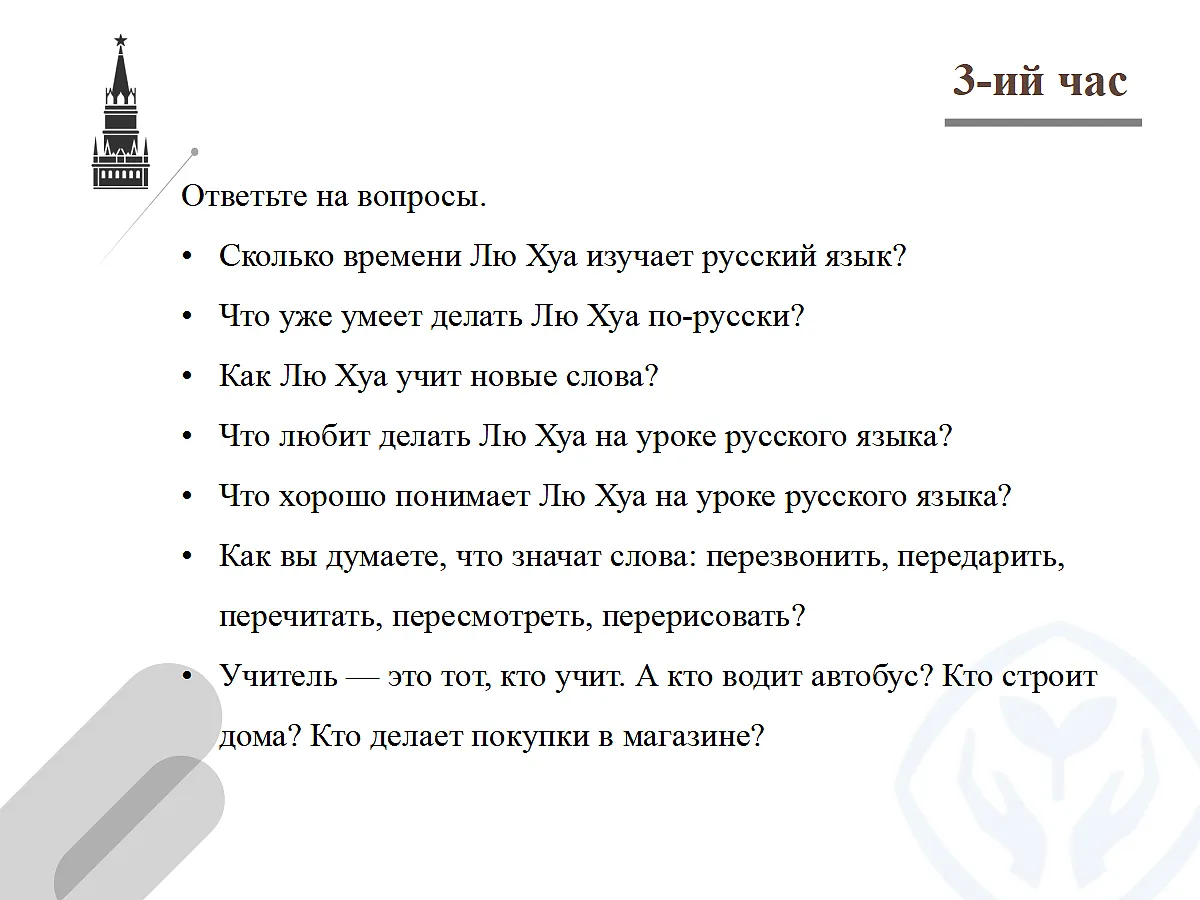 3-ий час

Ответьте на вопросы.

• Сколько времени Лю Хуа изучает русский язык?
• Что уже умеет делать Лю Хуа по-русски?
• Как Лю Хуа учит новые слова?
• Что любит делать Лю Хуа на уроке русского языка?
• Что хорошо понимает Лю Хуа на уроке русского языка?
• Как вы думаете, что значат слова: перезвонить, передарить, перечитать, пересмотреть, перерисовать?
• Учитель — это тот, кто учит. А кто водит автобус? Кто строит дома? Кто делает покупки в магазине?